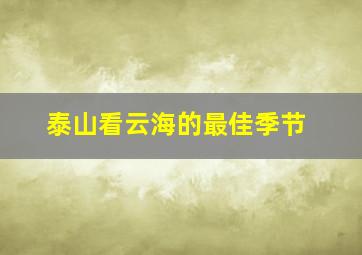 泰山看云海的最佳季节